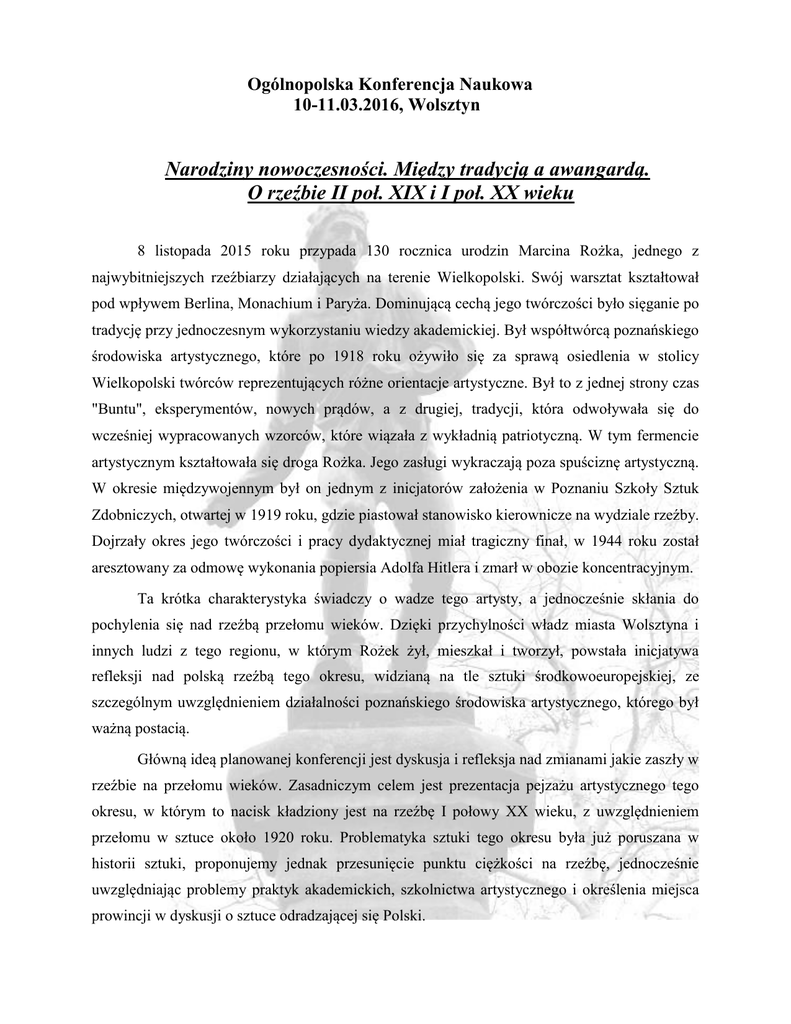 Ogólnopolska Konferencja Naukowa
10-11.03.2016, Wolsztyn

Narodziny nowoczesności. Między tradycją a awangardą.
O rzeźbie II poł. XIX i I poł. XX wieku

8 listopada 2015 roku przypada 130 rocznica urodzin Marcina Rożka, jednego z najwybitniejszych rzeźbiarzy działających na terenie Wielkopolski. Swój warsztat kształtował pod wpływem Berlina, Monachium i Paryża. Dominującą cechą jego twórczości było sięganie po tradycję przy jednoczesnym wykorzystaniu wiedzy akademickiej. Był współtwórcą poznańskiego środowiska artystycznego, które po 1918 roku ożywiło się za sprawą osiedlenia w stolicy Wielkopolski twórców reprezentujących różne orientacje artystyczne. Był to z jednej strony czas "Buntu", eksperymentów, nowych prądów, a z drugiej, tradycji, która odwoływała się do wcześniej wypracowanych wzorców, które wiązała z wykładnią patriotyczną. W tym fermencie artystycznym kształtowała się droga Rożka. Jego zasługi wykraczają poza spuściznę artystyczną. W okresie międzywojennym był on jednym z inicjatorów założenia w Poznaniu Szkoły Sztuk Zdobniczych, otwartej w 1919 roku, gdzie piastował stanowisko kierownicze na wydziale rzeźby. Dojrzały okres jego twórczości i pracy dydaktycznej miał tragiczny finał, w 1944 roku został aresztowany za odmowę wykonania popiersia Adolfa Hitlera i zmarł w obozie koncentracyjnym.

Ta krótka charakterystyka świadczy o wadze tego artysty, a jednocześnie skłania do pochylenia się nad rzeźbą przełomu wieków. Dzięki przychylności władz miasta Wolsztyna i innych ludzi z tego regionu, w którym Rożek żył, mieszkał i tworzył, powstała inicjatywa refleksji nad polską rzeźbą tego okresu, widzianą na tle sztuki środkowoeuropejskiej, ze szczególnym uwzględnieniem działalności poznańskiego środowiska artystycznego, którego był ważną postacią.

Główną ideą planowanej konferencji jest dyskusja i refleksja nad zmianami jakie zaszły w rzeźbie na przełomu wieków. Zasadniczym celem jest prezentacja pejzażu artystycznego tego okresu, w którym to nacisk kładziony jest na rzeźbę I połowy XX wieku, z uwzględnieniem przełomu w sztuce około 1920 roku. Problematyka sztuki tego okresu była już poruszana w historii sztuki, proponujemy jednak przesunięcie punktu ciężkości na rzeźbę, jednocześnie uwzględniając problemy praktyk akademickich, szkolnictwa artystycznego i określenia miejsca prowincji w dyskusji o sztuce odradzającej się Polski.